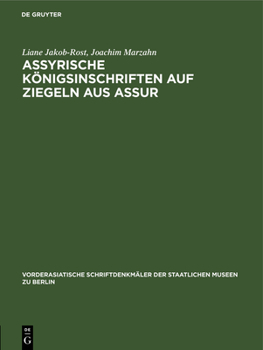 DE GRUYTER

Liane Jakob-Rost, Joachim Marzahn

ASSYRISCHE KÖNIGSINSCHRIFTEN AUF ZIEGELN AUS ASSUR

VORDERASIATISCHE SCHRIFTDENKMÄLER DER STAATLICHEN MUSEEN ZU BERLIN

DE G